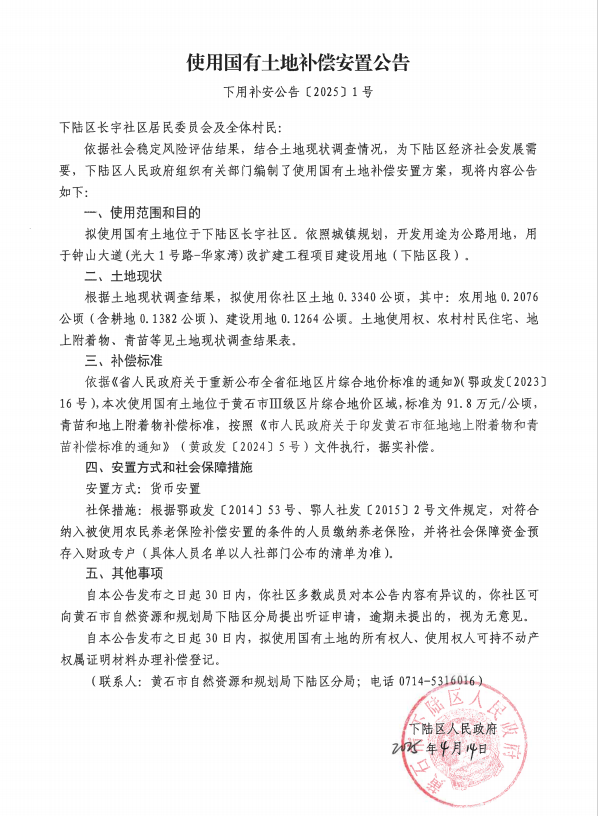 使用国有土地补偿安置公告

下用补安公告〔2025〕1号

下陆区长宇社区居民委员会及全体村民:

依据社会稳定风险评估结果，结合土地现状调查情况，为下陆区经济社会发展需要，下陆区人民政府组织有关部门编制了使用国有土地补偿安置方案，现将内容公告如下:

一、使用范围和目的

拟使用国有土地位于下陆区长宇社区。依照城镇规划，开发用途为公路用地，用于钟山大道(光大1号路-华家湾)改扩建工程项目建设用地（下陆区段）。

二、土地现状

根据土地现状调查结果，拟使用你社区土地0.3340公顷，其中：农用地0.2076公顷（含耕地0.1382公顷）、建设用地0.1264公顷。土地使用权、农村村民住宅、地上附着物、青苗等见土地现状调查结果表。

三、补偿标准

依据《省人民政府关于重新公布全省征地区片综合地价标准的通知》(鄂政发〔2023〕16号)，本次使用国有土地位于黄石市Ⅲ级区片综合地价区域，标准为91.8万元/公顷，青苗和地上附着物补偿标准，按照《市人民政府关于印发黄石市征地地上附着物和青苗补偿标准的通知》（黄政发〔2024〕5号）文件执行，据实补偿。

四、安置方式和社会保障措施

安置方式：货币安置

社保措施：根据鄂政发〔2014〕53号、鄂人社发〔2015〕2号文件规定，对符合纳入被使用农民养老保险补偿安置的条件的人员缴纳养老保险，并将社会保障资金预存入财政专户（具体人员名单以人社部门公布的清单为准）。

五、其他事项

自本公告发布之日起30日内，你社区多数成员对本公告内容有异议的，你社区可向黄石市自然资源和规划局下陆区分局提出听证申请，逾期未提出的，视为无意见。

自本公告发布之日起30日内，拟使用国有土地的所有权人、使用权人可持不动产权属证明材料办理补偿登记。

（联系人：黄石市自然资源和规划局下陆区分局；电话0714-5316016）

下陆区人民政府

2025年4月14日

黄石市下陆区人民政府